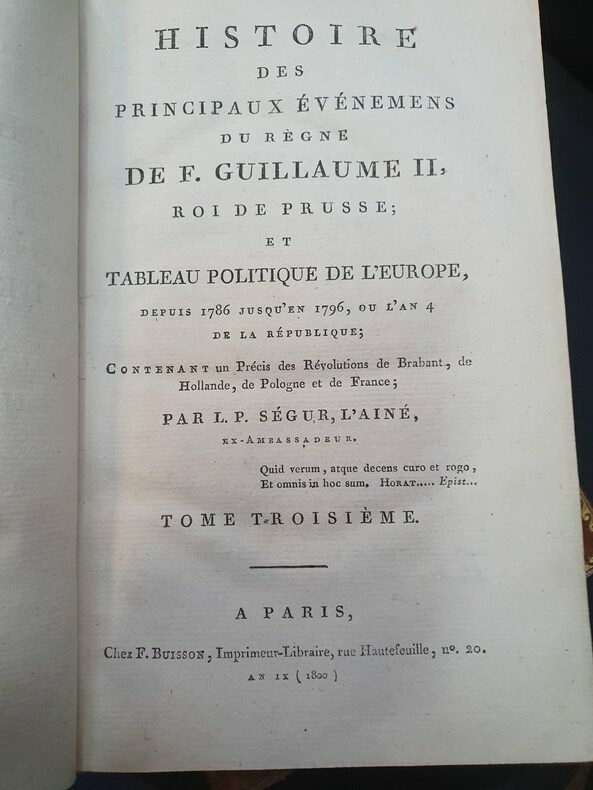 HISTOIRE
DES
PRINCIPAUX ÉVÉNEMENS
DU RÈGNE
DE F. GUILLAUME II,
ROI DE PRUSSE;
ET
TABLEAU POLITIQUE DE L'EUROPE,
DEPUIS 1786 JUSQU'EN 1796, OU L'AN 4
DE LA RÉPUBLIQUE;

CONTENANT un Précis des Révolutions de Brabant, de Hollande, de Pologne et de France;

PAR L. P. SÉGUR, L'AINÉ,
EX-AMBASSADEUR.

Quid verum, atque decens curo et rogo,
Et omnis in hoc sum. HORAT..... Epist...

TOME TROISIÈME.

A PARIS,
Chez F. BUISSON, Imprimeur-Libraire, rue Hautefeuille, nº. 20.
AN IX (1800)